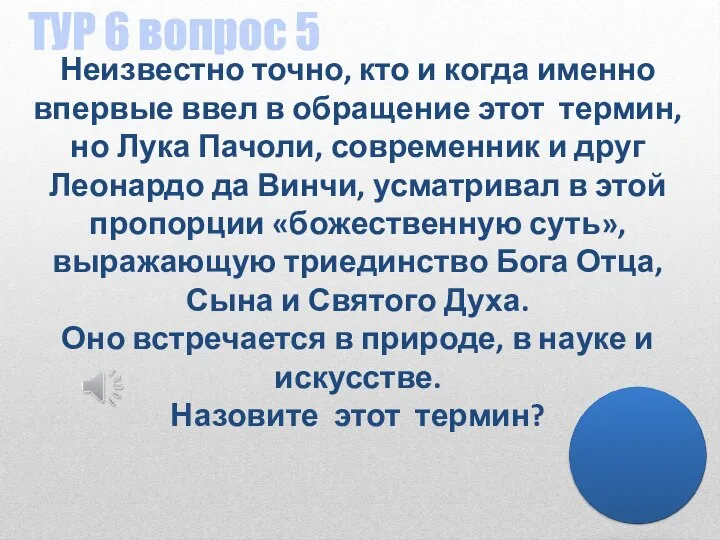 ТУР 6 вопрос 5

Неизвестно точно, кто и когда именно впервые ввел в обращение этот термин, но Лука Пачоли, современник и друг Леонардо да Винчи, усматривал в этой пропорции «божественную суть», выражающую триединство Бога Отца, Сына и Святого Духа.
Оно встречается в природе, в науке и искусстве.
Назовите этот термин?